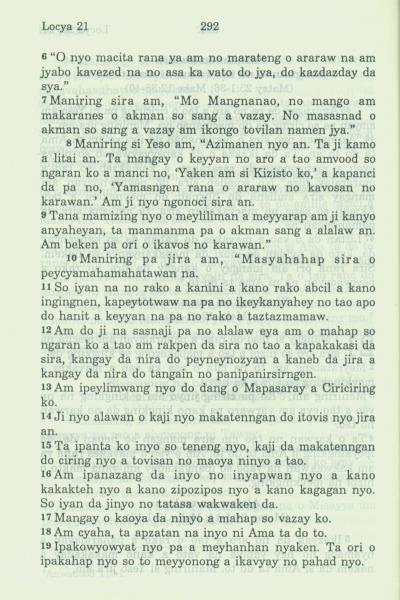 Locya 21 292

6 "O nyo macita rana ya am no marateng o araraw na am jyabo kavezed na no asa ka vato do jya, do kazdazday da sya."

7 Maniring sira am, "Mo Mangnanao, no mango am makaranes o akman so sang a vazay. No masasnad o akman so sang a vazay am ikongo tovilan namen jya."

8 Maniring si Yeso am, "Azimanen nyo an. Ta ji kamo a litai an. Ta mangay o keyyan no aro a tao amvood so ngaran ko a manci no, 'Yaken am si Kizisto ko,' a kapanci da pa no, 'Yamasngen rana o araraw no kavosan no karawan.' Am ji nyo ngonoci sira an.

9 Tana mamizing nyo o meyliliman a meyyarap am ji kanyo anyaheyan, ta manmanma pa o akman sang a alalaw an. Am beken pa ori o ikavos no karawan."

10 Maniring pa jira am, "Masyahahap sira o peycyamahamahatawan na.

11 So iyan na no rako a kanini a kano rako abcil a kano ingingnen, kapeytotwaw na pa no ikeykanyahey no tao apo do hanit a keyyan na pa no rako a taztazmamaw.

12 Am do ji na sasnaji pa no alalaw eya am o mahap so ngaran ko a tao am rakpen da sira no tao a kapakakasi da sira, kangay da nira do peyneynozyan a kaneb da jira a kangay da nira do tangain no panipanirsirngen.

13 Am ipeylimwang nyo do dang o Mapasaray a Ciriciring ko.

14 Ji nyo alawan o kaji nyo makatenngan do itovis nyo jira an.

15 Ta ipanta ko inyo so teneng nyo, kaji da makatenngan do ciring nyo a tovisan no maoya ninyo a tao.

16 Am ipanazang da inyo no inyapwan nyo a kano kakakteh nyo a kano zipozipos nyo a kano kagagan nyo. So iyan da jinyo no tatasa wakwaken da.

17 Mangay o kaoya da ninyo a mahap so vazay ko.

18 Am cyaha, ta apzatan na inyo ni Ama ta do to.

19 Ipakowyowyat nyo pa a meyhanhan nyaken. Ta ori o ipakahap nyo so to meyyonong a ikavyay no pahad nyo.